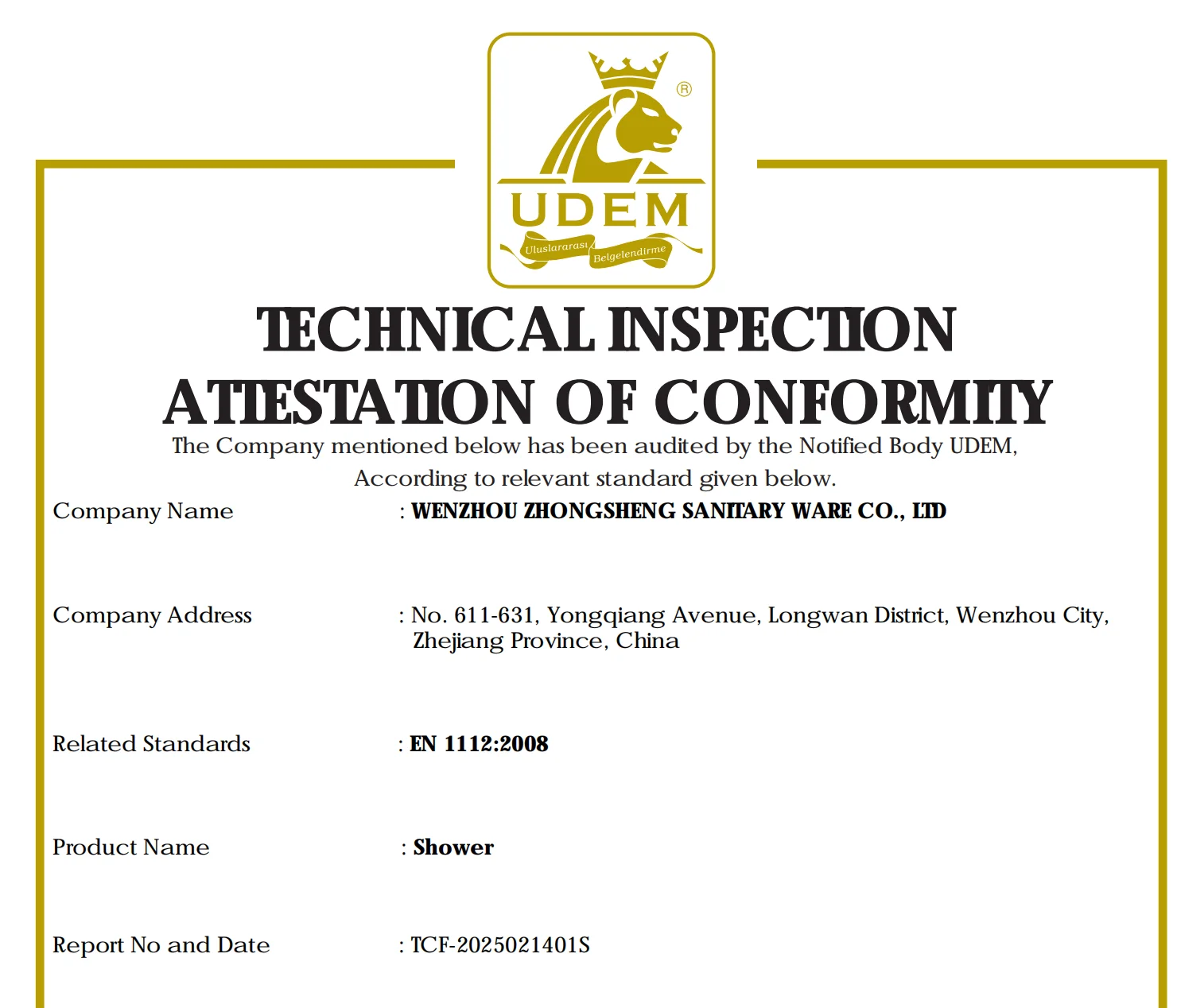 ®
UDEM
Uluslararası Belgelendirme

TECHNICAL INSPECTION
ATTESTATION OF CONFORMITY

The Company mentioned below has been audited by the Notified Body UDEM,
According to relevant standard given below.

Company Name : WENZHOU ZHONGSHENG SANITARY WARE CO., LTD

Company Address : No. 611-631, Yongqiang Avenue, Longwan District, Wenzhou City, Zhejiang Province, China

Related Standards : EN 1112:2008

Product Name : Shower

Report No and Date : TCF-2025021401S